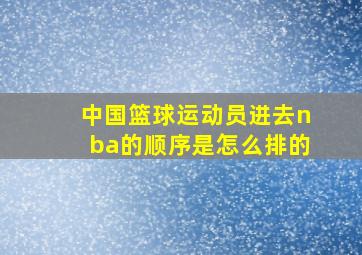 中国篮球运动员进去nba的顺序是怎么排的